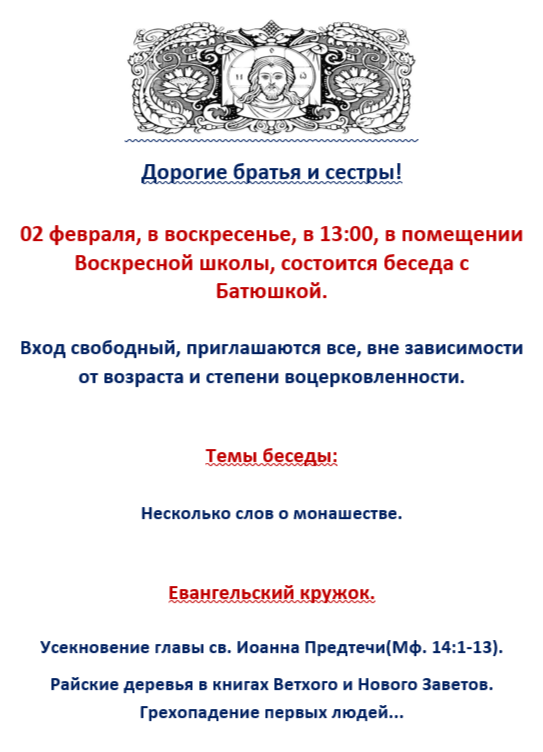 Дорогие братья и сестры!

02 февраля, в воскресенье, в 13:00, в помещении Воскресной школы, состоится беседа с Батюшкой.

Вход свободный, приглашаются все, вне зависимости от возраста и степени воцерковленности.

Темы беседы:

Несколько слов о монашестве.

Евангельский кружок.

Усекновение главы св. Иоанна Предтечи(Мф. 14:1-13).

Райские деревья в книгах Ветхого и Нового Заветов. Грехопадение первых людей...